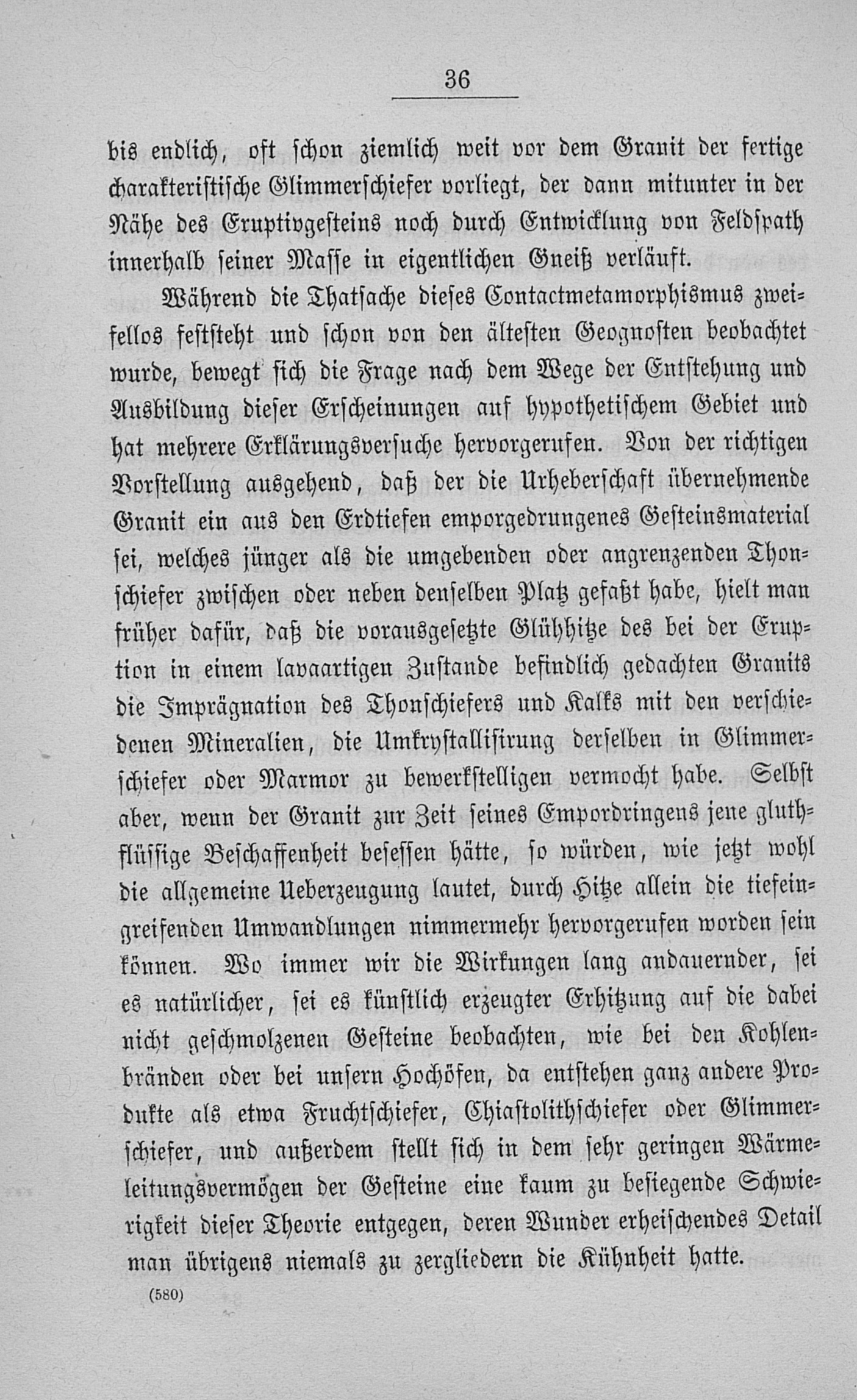 36

bis endlich, oft schon ziemlich weit vor dem Granit der fertige charakteristische Glimmerschiefer vorliegt, der dann mitunter in der Nähe des Eruptivgesteins noch durch Entwicklung von Feldspath innerhalb seiner Masse in eigentlichen Gneiß verläuft.

Während die Thatsache dieses Contactmetamorphismus zweifellos feststeht und schon von den ältesten Geognosten beobachtet wurde, bewegt sich die Frage nach dem Wege der Entstehung und Ausbildung dieser Erscheinungen auf hypothetischem Gebiet und hat mehrere Erklärungsversuche hervorgerufen. Von der richtigen Vorstellung ausgehend, daß der die Urheberschaft übernehmende Granit ein aus den Erdtiefen emporgedrungenes Gesteinsmaterial sei, welches jünger als die umgebenden oder angrenzenden Thonschiefer zwischen oder neben denselben Platz gefaßt habe, hielt man früher dafür, daß die vorausgesetzte Glühhitze des bei der Eruption in einem lavaartigen Zustande befindlich gedachten Granits die Imprägnation des Thonschiefers und Kalks mit den verschiedenen Mineralien, die Umkrystallisirung derselben in Glimmerschiefer oder Marmor zu bewerkstelligen vermocht habe. Selbst aber, wenn der Granit zur Zeit seines Empordringens jene gluthflüssige Beschaffenheit besessen hätte, so würden, wie jetzt wohl die allgemeine Ueberzeugung lautet, durch Hitze allein die tiefeingreifenden Umwandlungen nimmermehr hervorgerufen worden sein können. Wo immer wir die Wirkungen lang andauernder, sei es natürlicher, sei es künstlich erzeugter Erhitzung auf die dabei nicht geschmolzenen Gesteine beobachten, wie bei den Kohlenbränden oder bei unsern Hochöfen, da entstehen ganz andere Produkte als etwa Fruchtschiefer, Chiastolithschiefer oder Glimmerschiefer, und außerdem stellt sich in dem sehr geringen Wärmeleitungsvermögen der Gesteine eine kaum zu besiegende Schwierigkeit dieser Theorie entgegen, deren Wunder erheischendes Detail man übrigens niemals zu zergliedern die Kühnheit hatte.

(580)